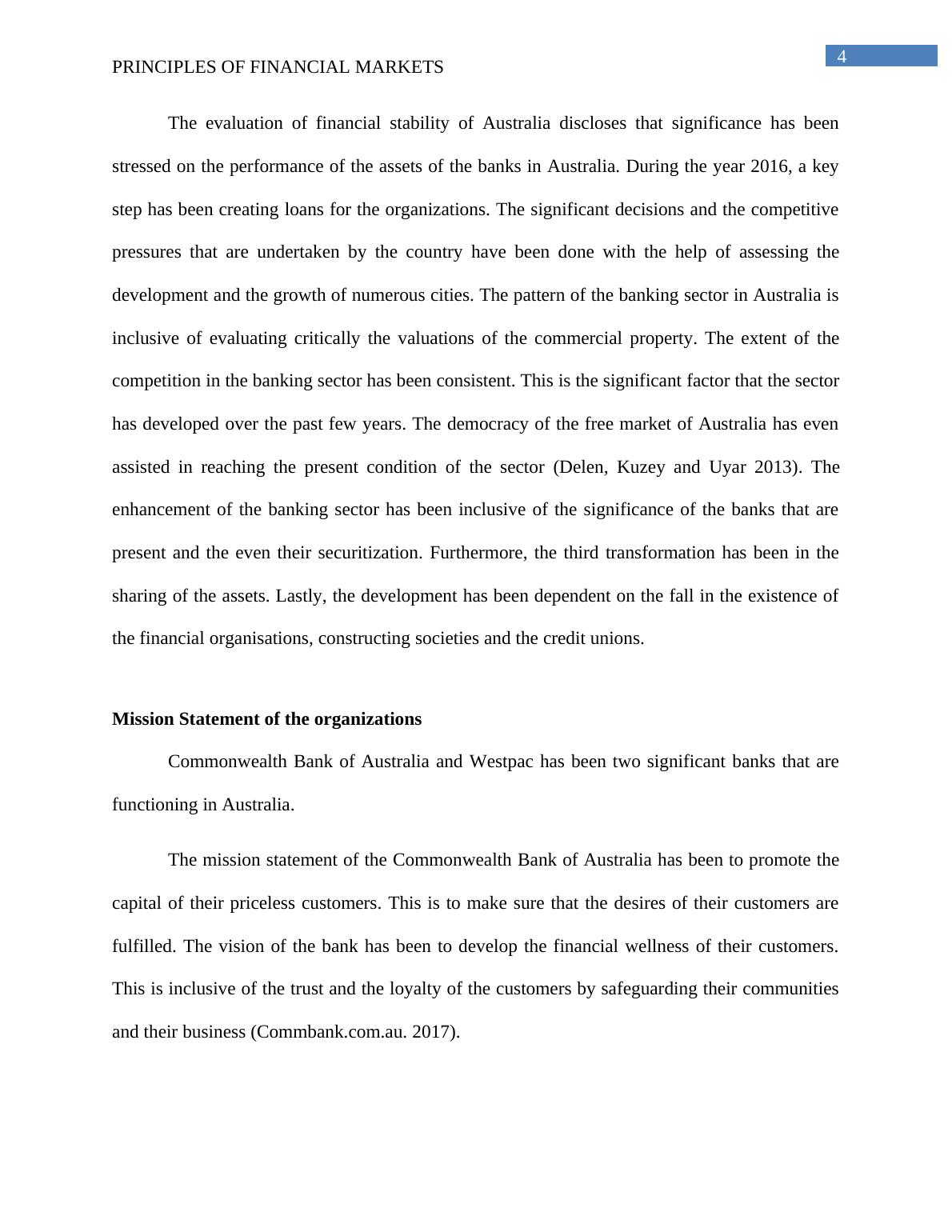 4

PRINCIPLES OF FINANCIAL MARKETS

The evaluation of financial stability of Australia discloses that significance has been stressed on the performance of the assets of the banks in Australia. During the year 2016, a key step has been creating loans for the organizations. The significant decisions and the competitive pressures that are undertaken by the country have been done with the help of assessing the development and the growth of numerous cities. The pattern of the banking sector in Australia is inclusive of evaluating critically the valuations of the commercial property. The extent of the competition in the banking sector has been consistent. This is the significant factor that the sector has developed over the past few years. The democracy of the free market of Australia has even assisted in reaching the present condition of the sector (Delen, Kuzey and Uyar 2013). The enhancement of the banking sector has been inclusive of the significance of the banks that are present and the even their securitization. Furthermore, the third transformation has been in the sharing of the assets. Lastly, the development has been dependent on the fall in the existence of the financial organisations, constructing societies and the credit unions.

Mission Statement of the organizations

Commonwealth Bank of Australia and Westpac has been two significant banks that are functioning in Australia.

The mission statement of the Commonwealth Bank of Australia has been to promote the capital of their priceless customers. This is to make sure that the desires of their customers are fulfilled. The vision of the bank has been to develop the financial wellness of their customers. This is inclusive of the trust and the loyalty of the customers by safeguarding their communities and their business (Commbank.com.au. 2017).